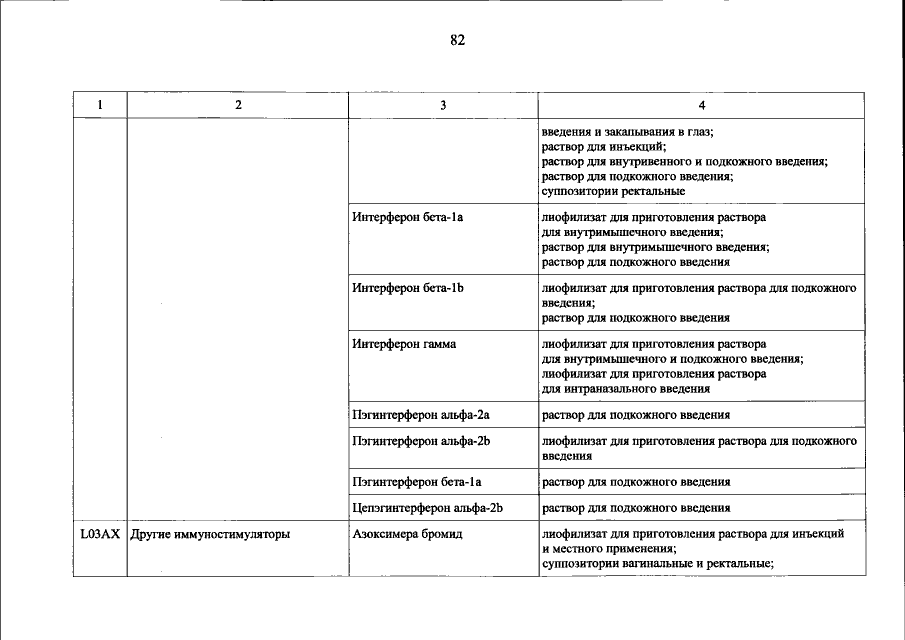 82

| 1 | 2 | 3 | 4 |
|---|---|---|---|
| | | | введения и закапывания в глаз; раствор для инъекций; раствор для внутривенного и подкожного введения; раствор для подкожного введения; суппозитории ректальные |
| | | Интерферон бета-1a | лиофилизат для приготовления раствора для внутримышечного введения; раствор для внутримышечного введения; раствор для подкожного введения |
| | | Интерферон бета-1b | лиофилизат для приготовления раствора для подкожного введения; раствор для подкожного введения |
| | | Интерферон гамма | лиофилизат для приготовления раствора для внутримышечного и подкожного введения; лиофилизат для приготовления раствора для интраназального введения |
| | | Пэгинтерферон альфа-2a | раствор для подкожного введения |
| | | Пэгинтерферон альфа-2b | лиофилизат для приготовления раствора для подкожного введения |
| | | Пэгинтерферон бета-1a | раствор для подкожного введения |
| | | Цепэгинтерферон альфа-2b | раствор для подкожного введения |
| L03AX | Другие иммуностимуляторы | Азоксимера бромид | лиофилизат для приготовления раствора для инъекций и местного применения; суппозитории вагинальные и ректальные; |